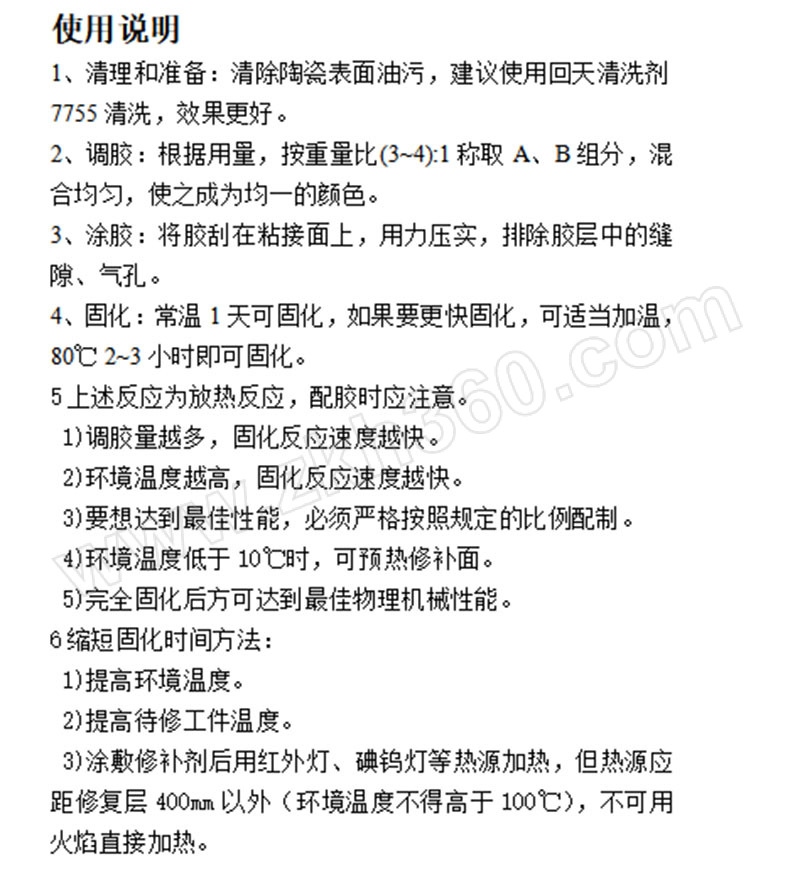 使用说明

1、清理和准备：清除陶瓷表面油污，建议使用回天清洗剂 7755 清洗，效果更好。

2、调胶：根据用量，按重量比(3~4):1 称取 A、B 组分，混合均匀，使之成为均一的颜色。

3、涂胶：将胶刮在粘接面上，用力压实，排除胶层中的缝隙、气孔。

4、固化：常温 1 天可固化，如果要更快固化，可适当加温，80℃ 2~3 小时即可固化。

5 上述反应为放热反应，配胶时应注意。

1)调胶量越多，固化反应速度越快。

2)环境温度越高，固化反应速度越快。

3)要想达到最佳性能，必须严格按照规定的比例配制。

4)环境温度低于 10℃时，可预热修补面。

5)完全固化后方可达到最佳物理机械性能。

6 缩短固化时间方法：

1)提高环境温度。

2)提高待修工件温度。

3)涂敷修补剂后用红外灯、碘钨灯等热源加热，但热源应距修复层 400mm 以外（环境温度不得高于 100℃)，不可用火焰直接加热。

www.zkh360.com